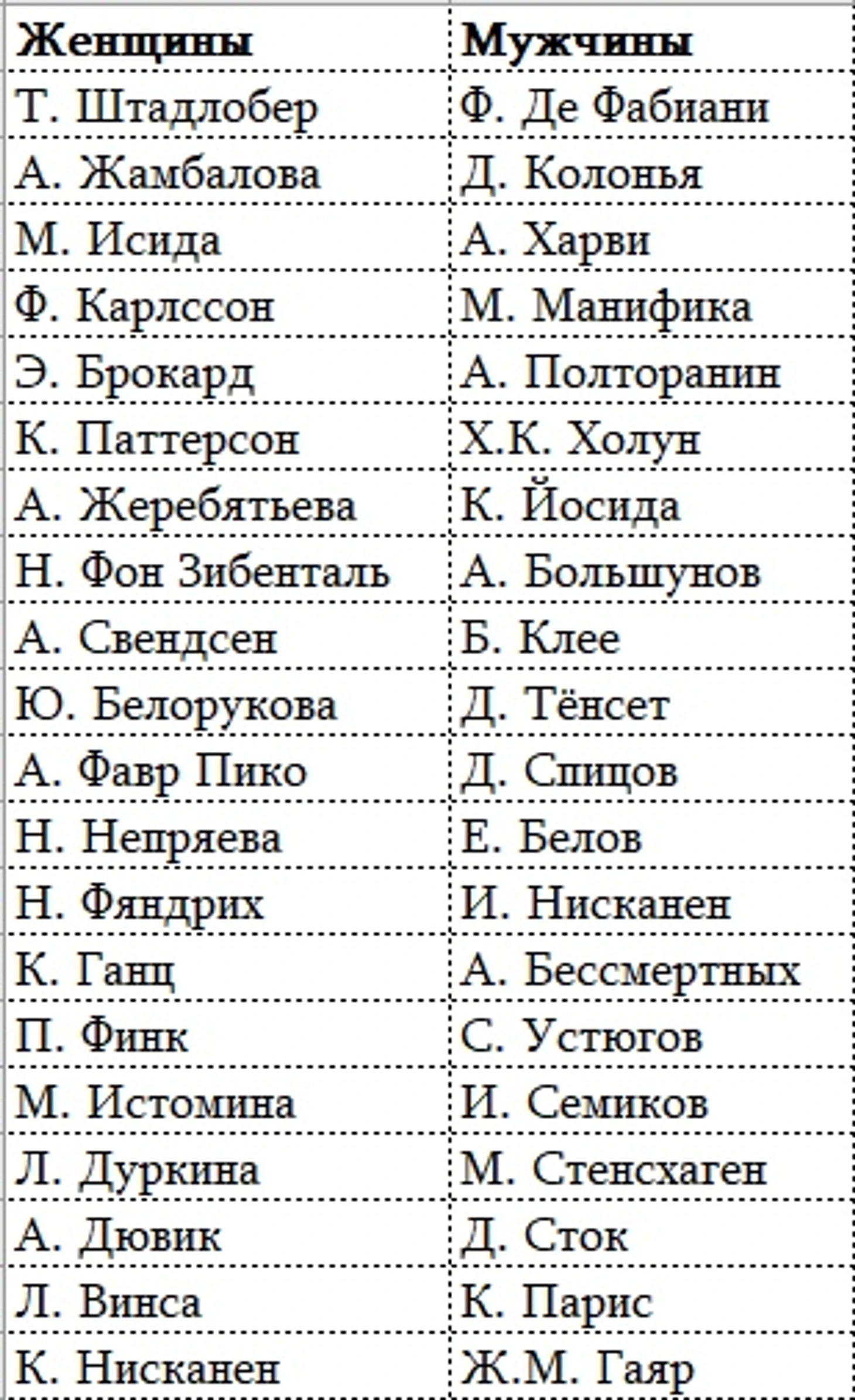 | Женщины | Мужчины |
|---|---|
| Т. Штадлобер | Ф. Де Фабиани |
| А. Жамбалова | Д. Колонья |
| М. Исида | А. Харви |
| Ф. Карлссон | М. Манифика |
| Э. Брокард | А. Полторанин |
| К. Паттерсон | Х.К. Холун |
| А. Жеребятьева | К. Йосида |
| Н. Фон Зибенталь | А. Большунов |
| А. Свендсен | Б. Клее |
| Ю. Белорукова | Д. Тёнсет |
| А. Фавр Пико | Д. Спицов |
| Н. Непряева | Е. Белов |
| Н. Фяндрих | И. Нисканен |
| К. Ганц | А. Бессмертных |
| П. Финк | С. Устюгов |
| М. Истомина | И. Семиков |
| Л. Дуркина | М. Стенсхаген |
| А. Дювик | Д. Сток |
| Л. Винса | К. Парис |
| К. Нисканен | Ж.М. Гаяр |